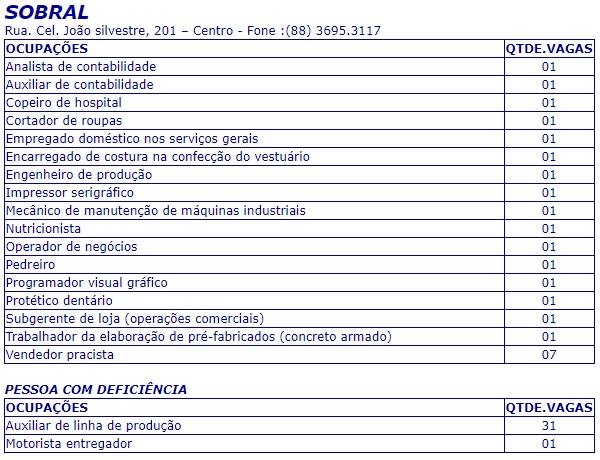 SOBRAL

Rua. Cel. João silvestre, 201 – Centro - Fone :(88) 3695.3117

| OCUPAÇÕES | QTDE.VAGAS |
|---|---|
| Analista de contabilidade | 01 |
| Auxiliar de contabilidade | 01 |
| Copeiro de hospital | 01 |
| Cortador de roupas | 01 |
| Empregado doméstico nos serviços gerais | 01 |
| Encarregado de costura na confecção do vestuário | 01 |
| Engenheiro de produção | 01 |
| Impressor serigráfico | 01 |
| Mecânico de manutenção de máquinas industriais | 01 |
| Nutricionista | 01 |
| Operador de negócios | 01 |
| Pedreiro | 01 |
| Programador visual gráfico | 01 |
| Protético dentário | 01 |
| Subgerente de loja (operações comerciais) | 01 |
| Trabalhador da elaboração de pré-fabricados (concreto armado) | 01 |
| Vendedor pracista | 07 |

PESSOA COM DEFICIÊNCIA

| OCUPAÇÕES | QTDE.VAGAS |
|---|---|
| Auxiliar de linha de produção | 31 |
| Motorista entregador | 01 |